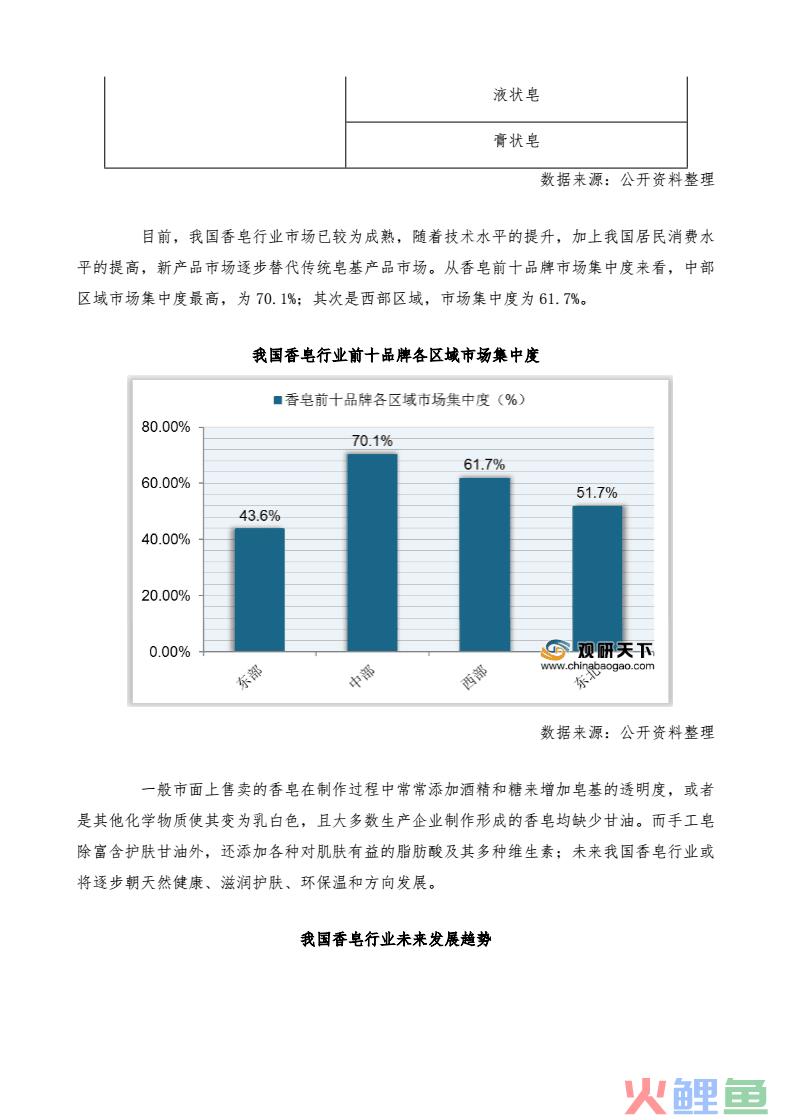 | | 液状皂 |
|---|---|
| | 膏状皂 |

数据来源：公开资料整理

目前，我国香皂行业市场已较为成熟，随着技术水平的提升，加上我国居民消费水平的提高，新产品市场逐步替代传统皂基产品市场。从香皂前十品牌市场集中度来看，中部区域市场集中度最高，为 70.1%；其次是西部区域，市场集中度为 61.7%。

我国香皂行业前十品牌各区域市场集中度

香皂前十品牌各区域市场集中度（%）

80.00%
60.00%
40.00%
20.00%
0.00%

43.6%
70.1%
61.7%
51.7%

东部
中部
西部
东北

观研天下
www.chinabaogao.com

数据来源：公开资料整理

一般市面上售卖的香皂在制作过程中常常添加酒精和糖来增加皂基的透明度，或者是其他化学物质使其变为乳白色，且大多数生产企业制作形成的香皂均缺少甘油。而手工皂除富含护肤甘油外，还添加各种对肌肤有益的脂肪酸及其多种维生素；未来我国香皂行业或将逐步朝天然健康、滋润护肤、环保温和方向发展。

我国香皂行业未来发展趋势

火鲤鱼